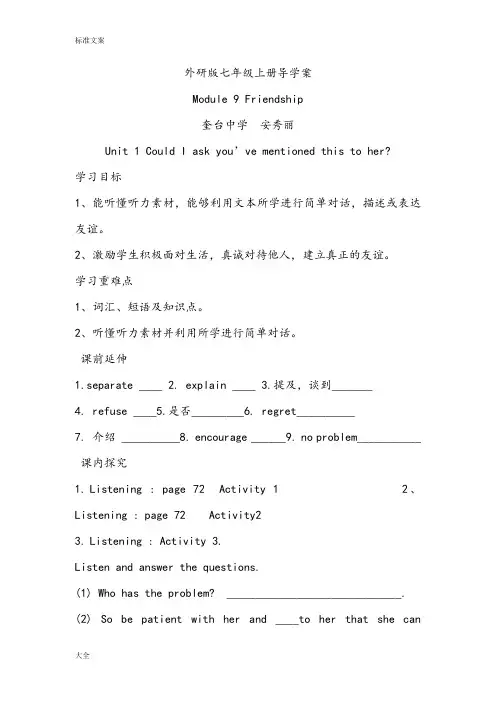 标准文案

外研版七年级上册导学案

Module 9 Friendship

奎台中学 安秀丽

Unit 1 Could I ask you' ve mentioned this to her?

学习目标

1、能听懂听力素材，能够利用文本所学进行简单对话，描述或表达友谊。

2、激励学生积极面对生活，真诚对待他人，建立真正的友谊。

学习重难点

1、词汇、短语及知识点。

2、听懂听力素材并利用所学进行简单对话。

课前延伸

1.separate ____ 2. explain ____ 3.提及，谈到_______

4. refuse ____5.是否_________6. regret__________

7. 介绍 __________8. encourage ______9. no problem___________

课内探究

1. Listening : page 72 Activity 1 2、Listening : page 72 Activity2

3. Listening : Activity 3.

Listen and answer the questions.

(1) Who has the problem? ______________________________.

(2) So be patient with her and ____to her that she can

大全